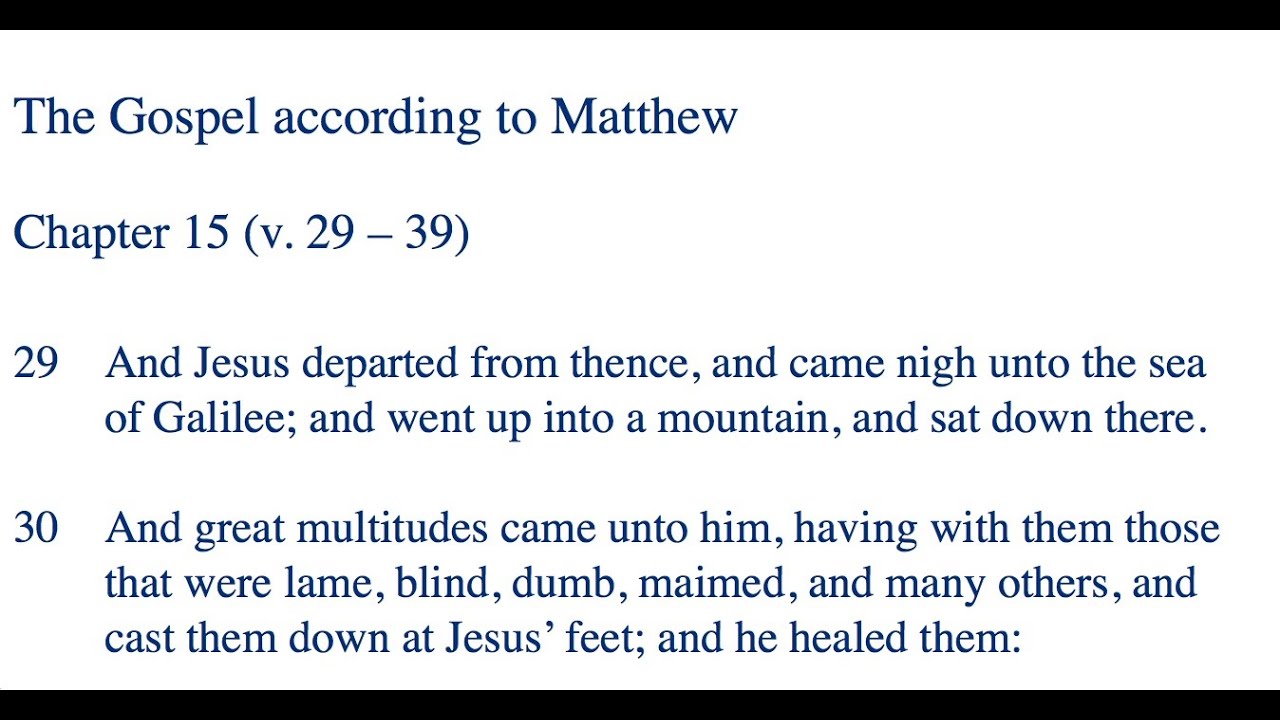 The Gospel according to Matthew

Chapter 15 (v. 29 – 39)

29 And Jesus departed from thence, and came nigh unto the sea of Galilee; and went up into a mountain, and sat down there.

30 And great multitudes came unto him, having with them those that were lame, blind, dumb, maimed, and many others, and cast them down at Jesus’ feet; and he healed them: